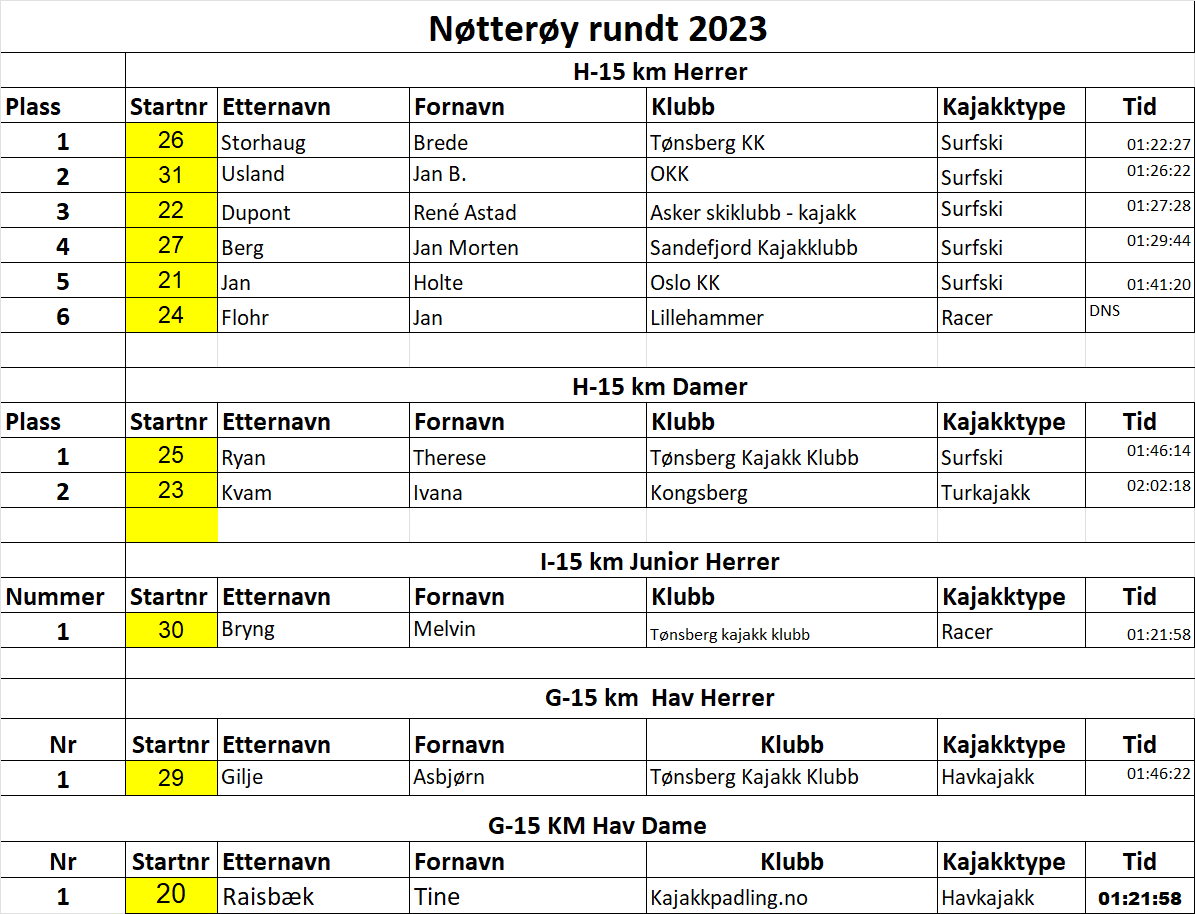 Nøtterøy rundt 2023

H-15 km Herrer

| Plass | Startnr | Etternavn | Fornavn | Klubb | Kajakktype | Tid |
|---|---|---|---|---|---|---|
| 1 | 26 | Storhaug | Brede | Tønsberg KK | Surfski | 01:22:27 |
| 2 | 31 | Usland | Jan B. | OKK | Surfski | 01:26:22 |
| 3 | 22 | Dupont | René Astad | Asker skiklubb - kajakk | Surfski | 01:27:28 |
| 4 | 27 | Berg | Jan Morten | Sandefjord Kajakklubb | Surfski | 01:29:44 |
| 5 | 21 | Jan | Holte | Oslo KK | Surfski | 01:41:20 |
| 6 | 24 | Flohr | Jan | Lillehammer | Racer | DNS |

H-15 km Damer

| Plass | Startnr | Etternavn | Fornavn | Klubb | Kajakktype | Tid |
|---|---|---|---|---|---|---|
| 1 | 25 | Ryan | Therese | Tønsberg Kajakk Klubb | Surfski | 01:46:14 |
| 2 | 23 | Kvam | Ivana | Kongsberg | Turkajakk | 02:02:18 |

I-15 km Junior Herrer

| Nummer | Startnr | Etternavn | Fornavn | Klubb | Kajakktype | Tid |
|---|---|---|---|---|---|---|
| 1 | 30 | Bryng | Melvin | Tønsberg kajakk klubb | Racer | 01:21:58 |

G-15 km Hav Herrer

| Nr | Startnr | Etternavn | Fornavn | Klubb | Kajakktype | Tid |
|---|---|---|---|---|---|---|
| 1 | 29 | Gilje | Asbjørn | Tønsberg Kajakk Klubb | Havkajakk | 01:46:22 |

G-15 KM Hav Dame

| Nr | Startnr | Etternavn | Fornavn | Klubb | Kajakktype | Tid |
|---|---|---|---|---|---|---|
| 1 | 20 | Raisbæk | Tine | Kajakkpadling.no | Havkajakk | 01:21:58 |